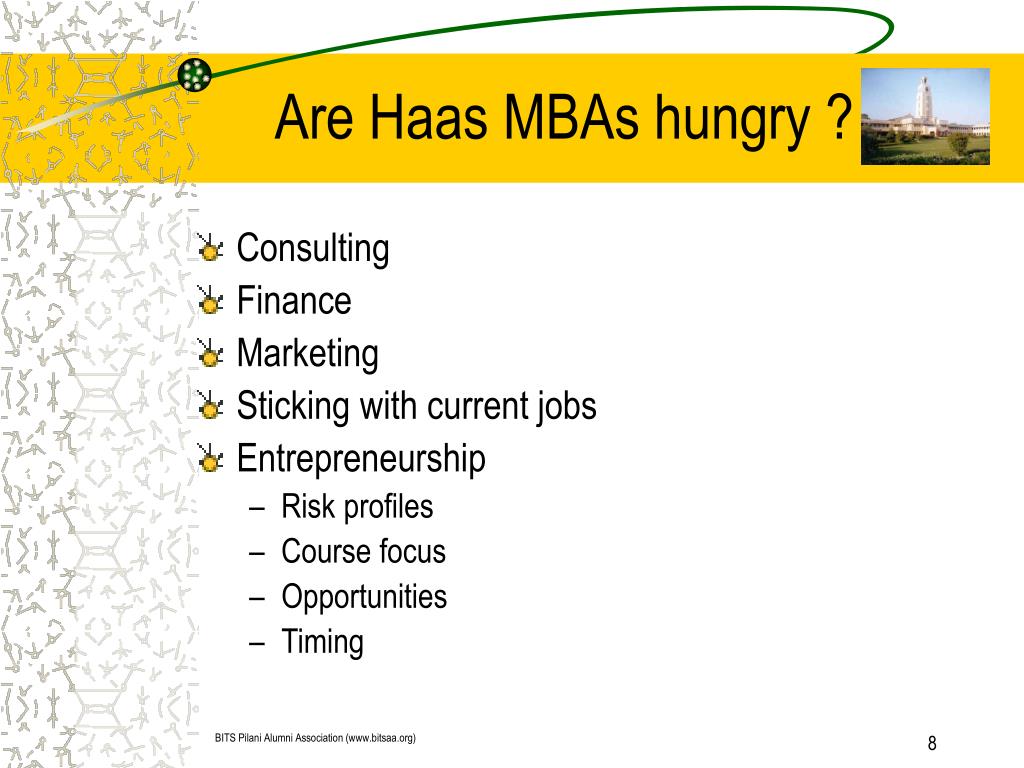 Are Haas MBAs hungry ?

Consulting
Finance
Marketing
Sticking with current jobs
Entrepreneurship
– Risk profiles
– Course focus
– Opportunities
– Timing

BITS Pilani Alumni Association (www.bitsaa.org)

8